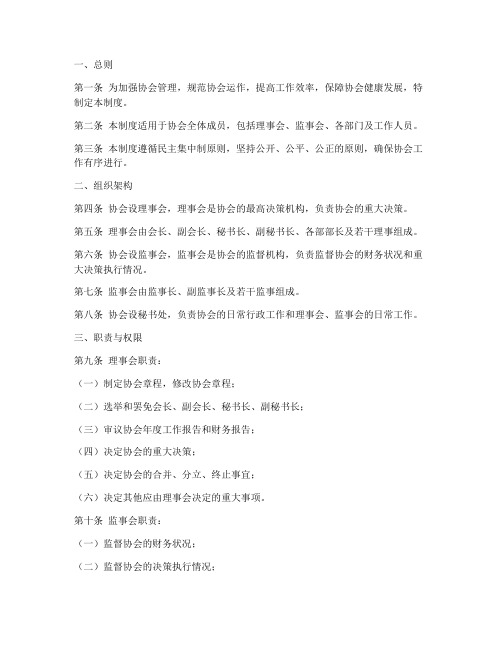 一、总则

第一条 为加强协会管理，规范协会运作，提高工作效率，保障协会健康发展，特制定本制度。

第二条 本制度适用于协会全体成员，包括理事会、监事会、各部门及工作人员。

第三条 本制度遵循民主集中制原则，坚持公开、公平、公正的原则，确保协会工作有序进行。

二、组织架构

第四条 协会设理事会，理事会是协会的最高决策机构，负责协会的重大决策。

第五条 理事会由会长、副会长、秘书长、副秘书长、各部部长及若干理事组成。

第六条 协会设监事会，监事会是协会的监督机构，负责监督协会的财务状况和重大决策执行情况。

第七条 监事会由监事长、副监事长及若干监事组成。

第八条 协会设秘书处，负责协会的日常行政工作和理事会、监事会的日常工作。

三、职责与权限

第九条 理事会职责：

（一）制定协会章程，修改协会章程；

（二）选举和罢免会长、副会长、秘书长、副秘书长；

（三）审议协会年度工作报告和财务报告；

（四）决定协会的重大决策；

（五）决定协会的合并、分立、终止事宜；

（六）决定其他应由理事会决定的重大事项。

第十条 监事会职责：

（一）监督协会的财务状况；

（二）监督协会的决策执行情况；